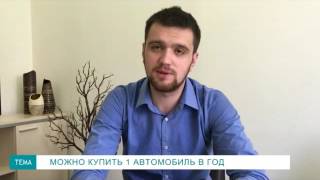 ТЕМА

МОЖНО КУПИТЬ 1 АВТОМОБИЛЬ В ГОД